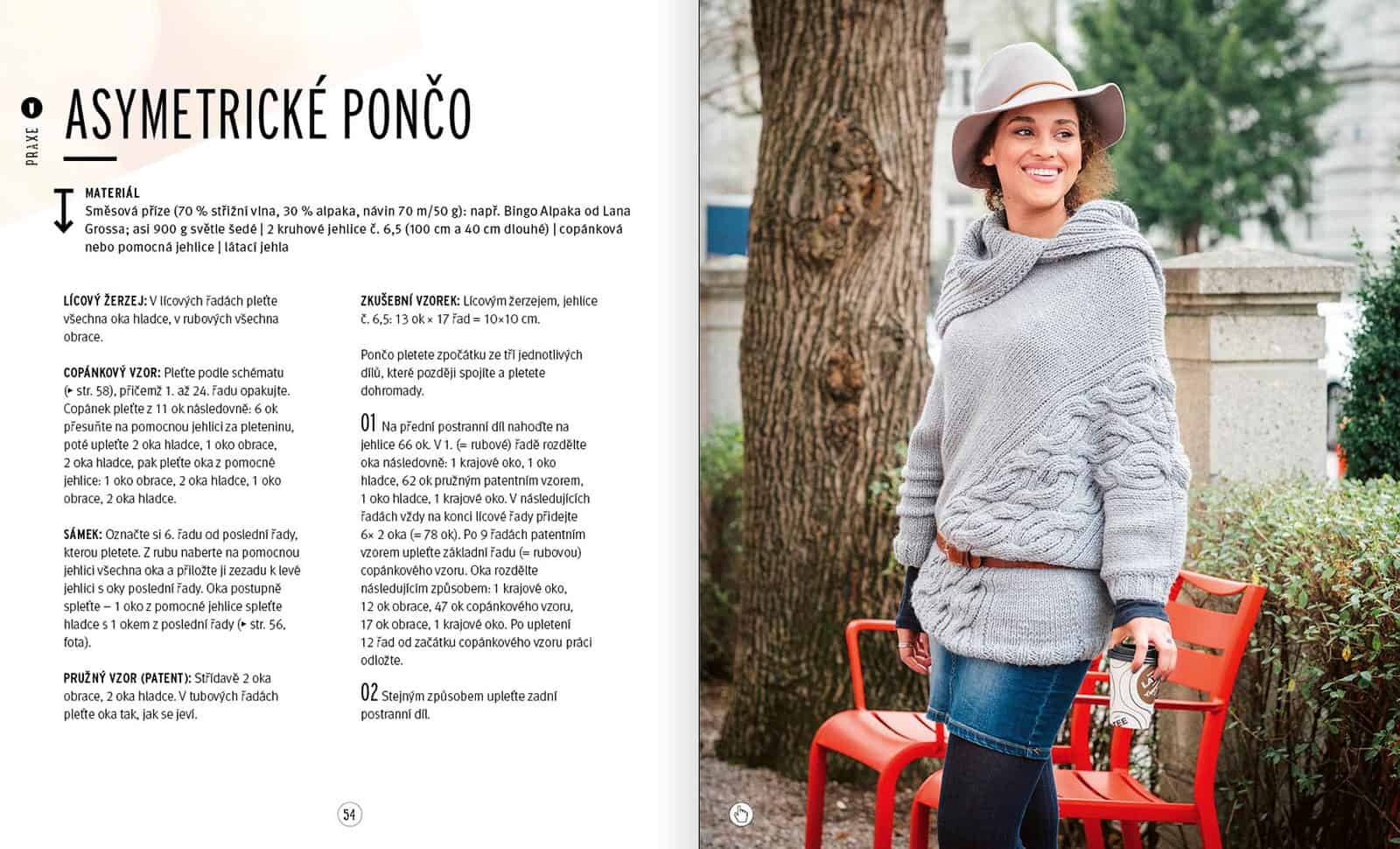 1 PRAXE

ASYMETRICKÉ PONČO

MATERIÁL
Směsová příze (70 % střižní vlna, 30 % alpaka, návin 70 m/50 g): např. Bingo Alpaka od Lana Grossa; asi 900 g světle šedé | 2 kruhové jehlice č. 6,5 (100 cm a 40 cm dlouhé) | copánková nebo pomocná jehlice | látací jehla

LÍCOVÝ ŽERZEJ: V lícových řadách pleťte všechna oka hladce, v rubových všechna obrace.

COPÁNKOVÝ VZOR: Pleťte podle schématu (► str. 58), přičemž 1. až 24. řadu opakujte. Copánek pleťte z 11 ok následovně: 6 ok přesuňte na pomocnou jehlici za pleteninu, poté upleťte 2 oka hladce, 1 oko obrace, 2 oka hladce, pak pleťte oka z pomocné jehlice: 1 oko obrace, 2 oka hladce, 1 oko obrace, 2 oka hladce.

SÁMEK: Označte si 6. řadu od poslední řady, kterou pletete. Z rubu naberte na pomocnou jehlici všechna oka a přiložte ji zezadu k levé jehlici s oky poslední řady. Oka postupně spleťte – 1 oko z pomocné jehlice spleťte hladce s 1 okem z poslední řady (► str. 56, fota).

PRUŽNÝ VZOR (PATENT): Střídavě 2 oka obrace, 2 oka hladce. V tubových řadách pleťte oka tak, jak se jeví.

ZKUŠEBNÍ VZOREK: Lícovým žerzejem, jehlice č. 6,5: 13 ok × 17 řad = 10×10 cm.

Pončo pletete zpočátku ze tří jednotlivých dílů, které později spojíte a pletete dohromady.

01 Na přední postranní díl nahoďte na jehlice 66 ok. V 1. (= rubové) řadě rozdělte oka následovně: 1 krajové oko, 1 oko hladce, 62 ok pružným patentním vzorem, 1 oko hladce, 1 krajové oko. V následujících řadách vždy na konci lícové řady přidejte 6× 2 oka (= 78 ok). Po 9 řadách patentním vzorem upleťte základní řadu (= rubovou) copánkového vzoru. Oka rozdělte následujícím způsobem: 1 krajové oko, 12 ok obrace, 47 ok copánkového vzoru, 17 ok obrace, 1 krajové oko. Po upletení 12 řad od začátku copánkového vzoru práci odložte.

02 Stejným způsobem upleťte zadní postranní díl.

54